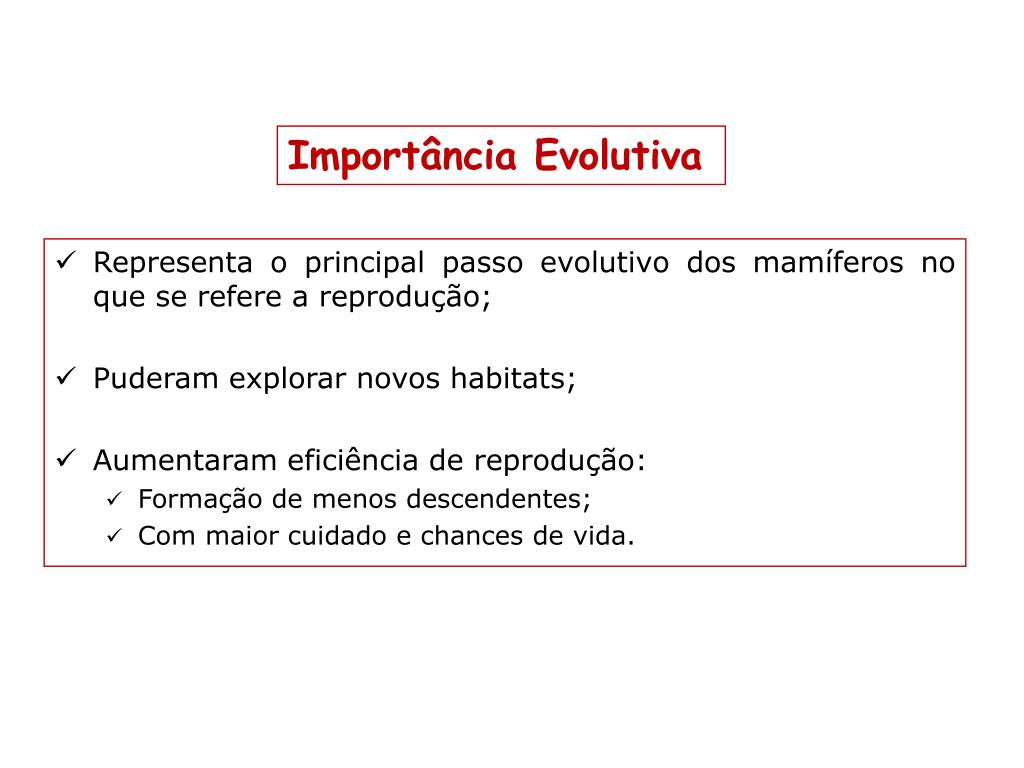 Importância Evolutiva

✓ Representa o principal passo evolutivo dos mamíferos no que se refere a reprodução;

✓ Puderam explorar novos habitats;

✓ Aumentaram eficiência de reprodução:
✓ Formação de menos descendentes;
✓ Com maior cuidado e chances de vida.